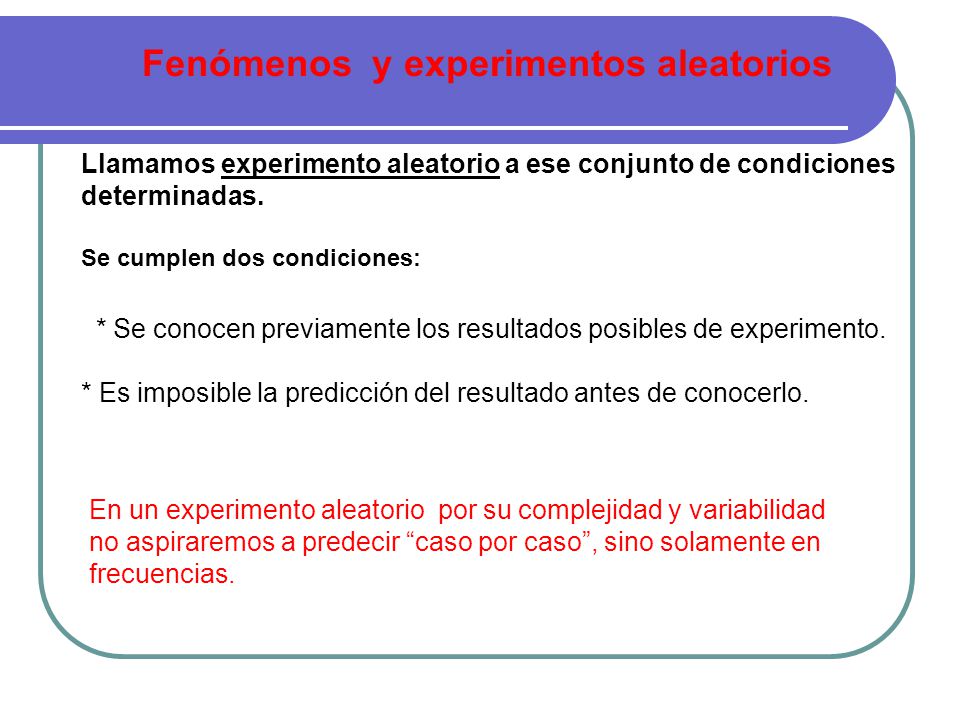 Fenómenos y experimentos aleatorios

Llamamos experimento aleatorio a ese conjunto de condiciones determinadas.

Se cumplen dos condiciones:

* Se conocen previamente los resultados posibles de experimento.

* Es imposible la predicción del resultado antes de conocerlo.

En un experimento aleatorio por su complejidad y variabilidad no aspiraremos a predecir “caso por caso”, sino solamente en frecuencias.